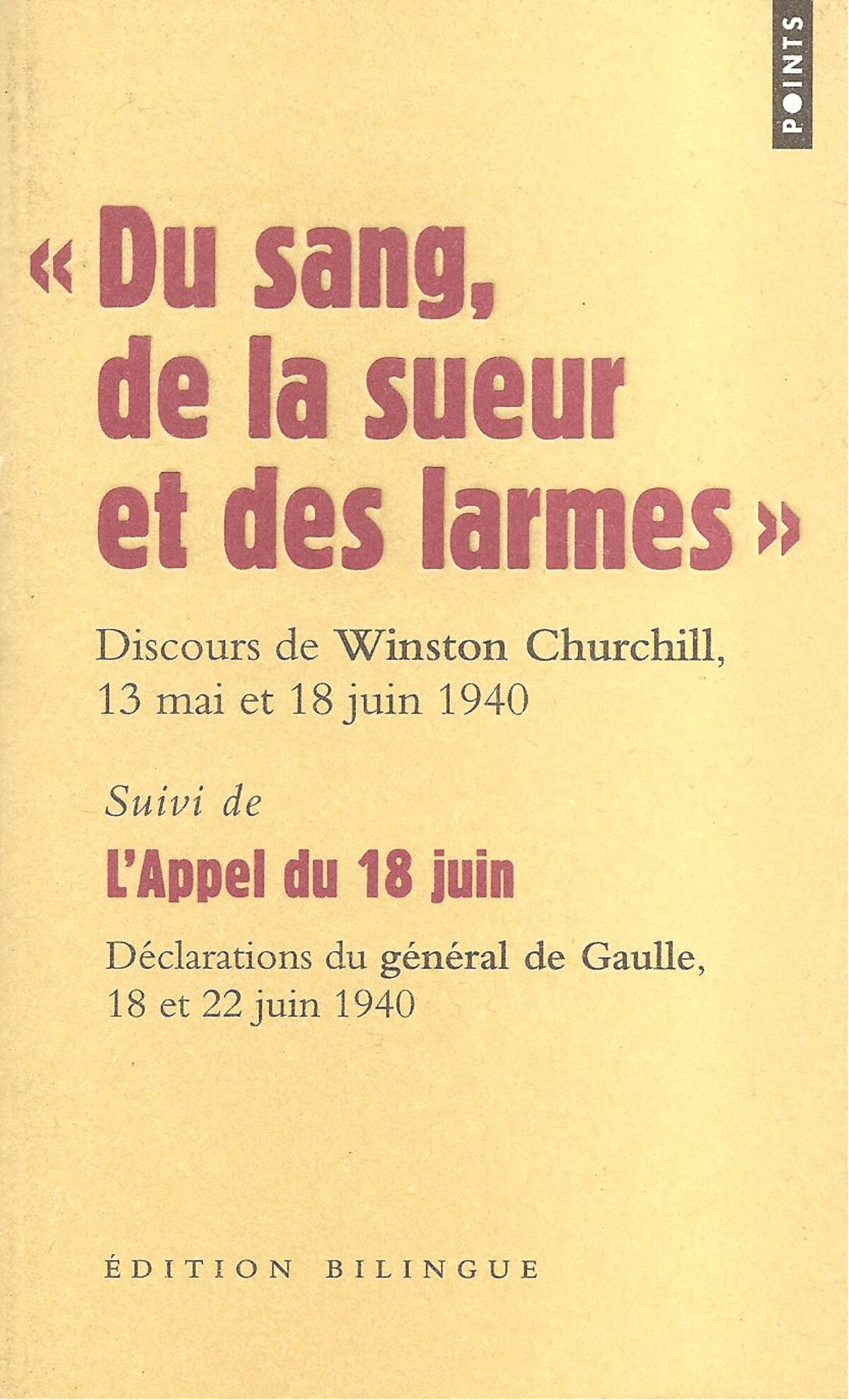 POINTS

« Du sang, de la sueur et des larmes »

Discours de Winston Churchill, 13 mai et 18 juin 1940

Suivi de

L'Appel du 18 juin

Déclarations du général de Gaulle, 18 et 22 juin 1940

ÉDITION BILINGUE